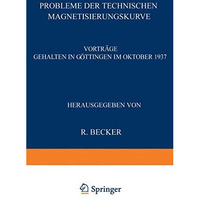 PROBLEME DER TECHNISCHEN MAGNETISIERUNGSKURVE

VORTRÄGE
GEHALTEN IN GÖTTINGEN IM OKTOBER 1937

HERAUSGEGEBEN VON

R. BECKER

Springer